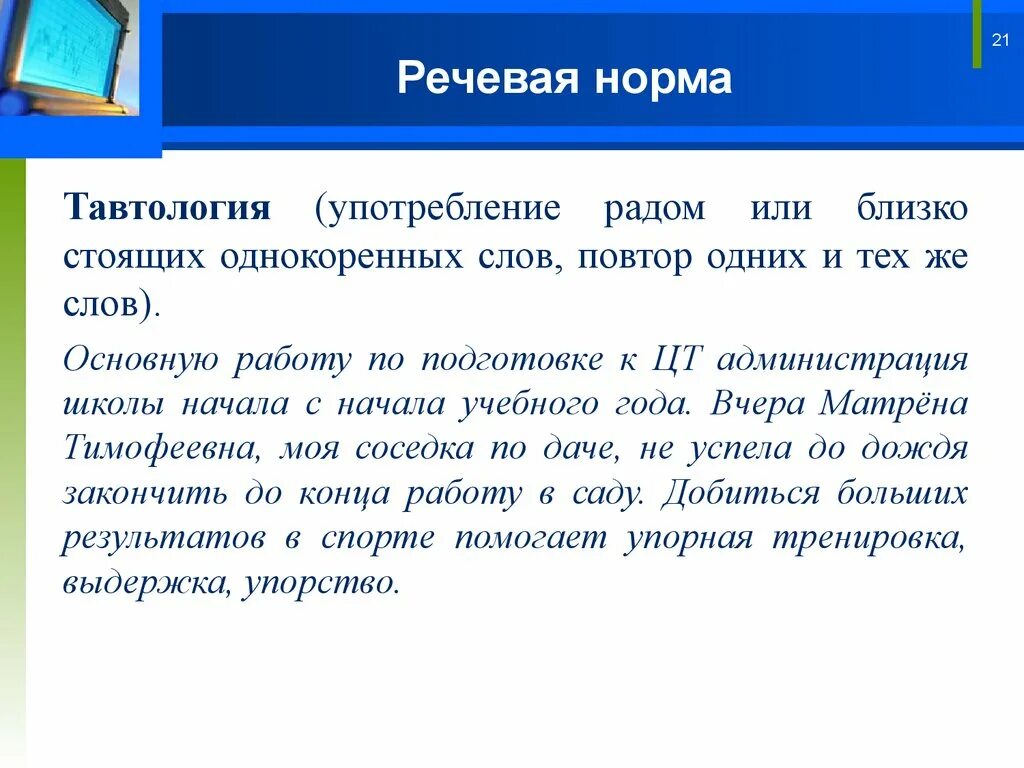 21

Речевая норма

Тавтология (употребление радом или близко стоящих однокоренных слов, повтор одних и тех же слов).

Основную работу по подготовке к ЦТ администрация школы начала с начала учебного года. Вчера Матрёна Тимофеевна, моя соседка по даче, не успела до дождя закончить до конца работу в саду. Добиться больших результатов в спорте помогает упорная тренировка, выдержка, упорство.